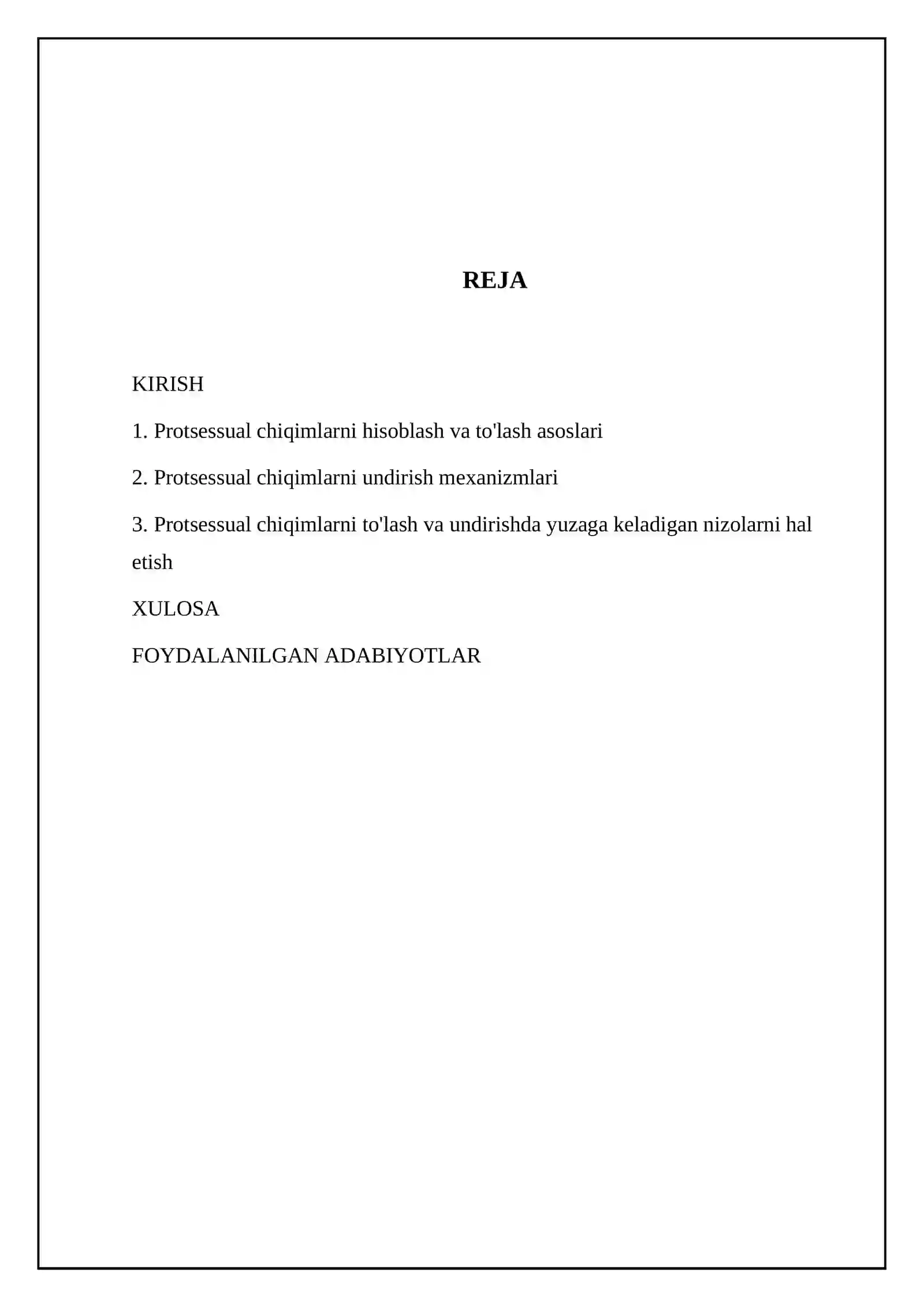 REJA

KIRISH

1. Protsessual chiqimlarni hisoblash va to'lash asoslari

2. Protsessual chiqimlarni undirish mexanizmlari

3. Protsessual chiqimlarni to'lash va undirishda yuzaga keladigan nizolarni hal etish

XULOSA

FOYDALANILGAN ADABIYOTLAR